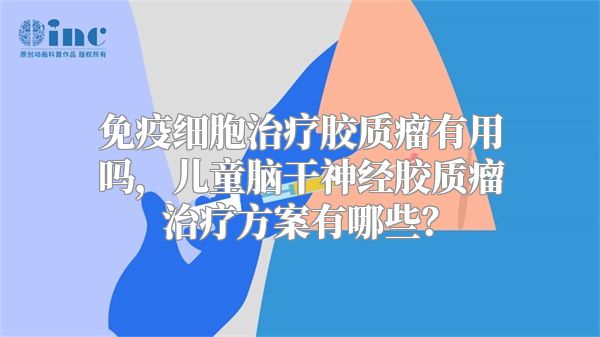 inc
原创动画科普作品 版权所有

免疫细胞治疗胶质瘤有用吗，儿童脑干神经胶质瘤治疗方案有哪些？